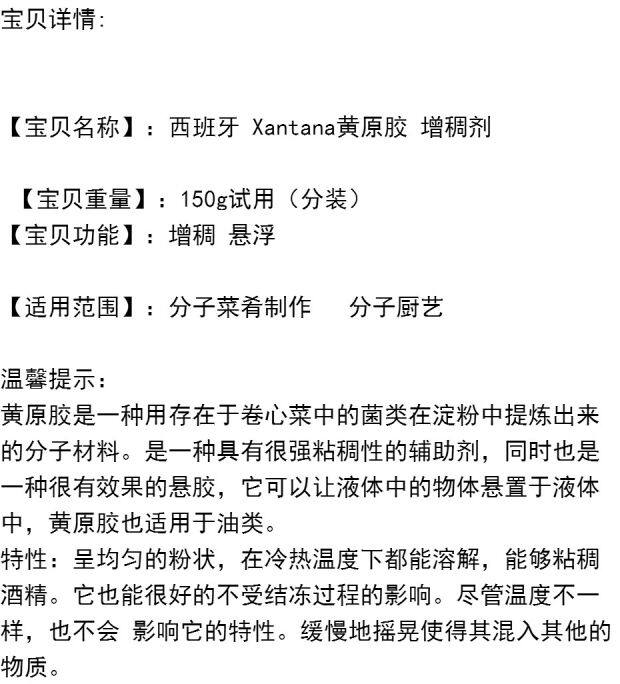 宝贝详情:

【宝贝名称】：西班牙 Xantana黄原胶 增稠剂

【宝贝重量】：150g试用（分装）
【宝贝功能】：增稠 悬浮

【适用范围】：分子菜肴制作  分子厨艺

温馨提示:
黄原胶是一种用存在于卷心菜中的菌类在淀粉中提炼出来的分子材料。是一种具有很强粘稠性的辅助剂，同时也是一种很有效果的悬胶，它可以让液体中的物体悬置于液体中，黄原胶也适用于油类。
特性：呈均匀的粉状，在冷热温度下都能溶解，能够粘稠酒精。它也能很好的不受结冻过程的影响。尽管温度不一样，也不会 影响它的特性。缓慢地摇晃使得其混入其他的物质。